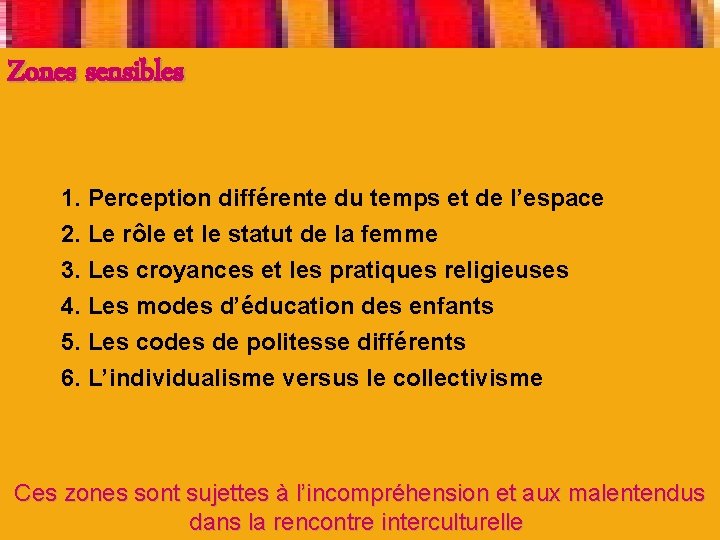 Zones sensibles

1. Perception différente du temps et de l’espace
2. Le rôle et le statut de la femme
3. Les croyances et les pratiques religieuses
4. Les modes d’éducation des enfants
5. Les codes de politesse différents
6. L’individualisme versus le collectivisme

Ces zones sont sujettes à l’incompréhension et aux malentendus dans la rencontre interculturelle